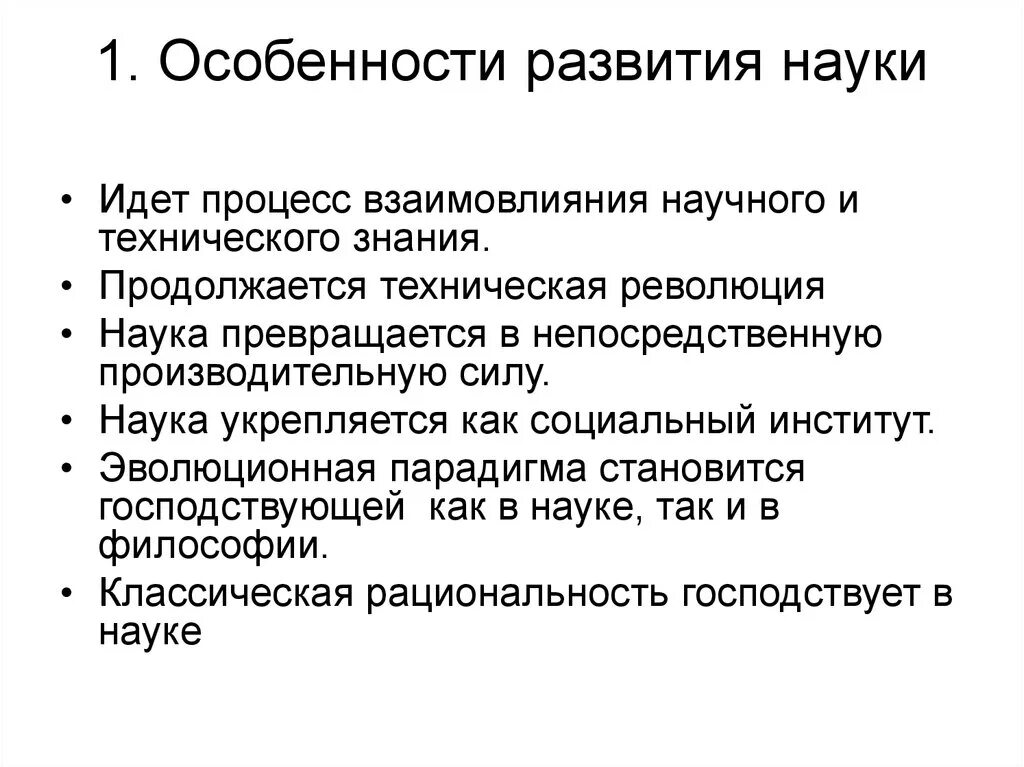 1. Особенности развития науки

• Идет процесс взаимовлияния научного и технического знания.
• Продолжается техническая революция
• Наука превращается в непосредственную производительную силу.
• Наука укрепляется как социальный институт.
• Эволюционная парадигма становится господствующей как в науке, так и в философии.
• Классическая рациональность господствует в науке